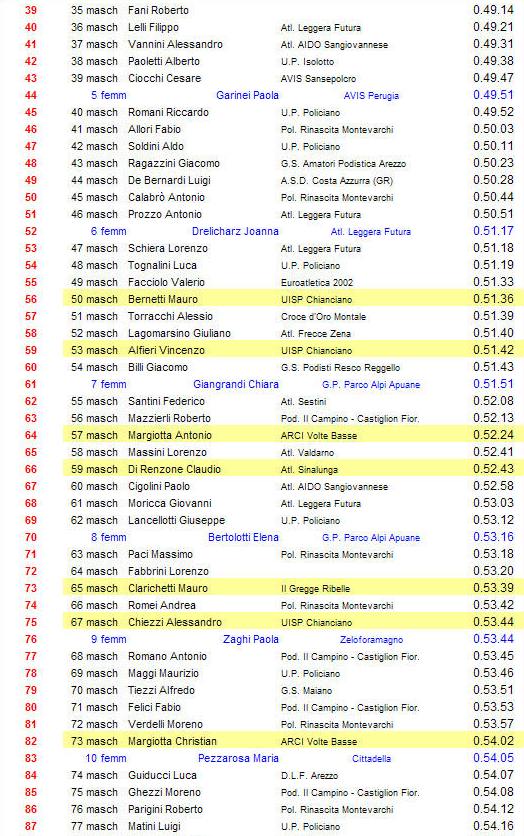 | | | | | |
|---|---|---|---|---|
| 39 | 35 masch | Fani Roberto | | 0.49.14 |
| 40 | 36 masch | Lelli Filippo | Atl. Leggera Futura | 0.49.21 |
| 41 | 37 masch | Vannini Alessandro | Atl. AIDO Sangiovannese | 0.49.31 |
| 42 | 38 masch | Paoletti Alberto | U.P. Isolotto | 0.49.38 |
| 43 | 39 masch | Ciocchi Cesare | AVIS Sansepolcro | 0.49.47 |
| 44 | 5 femm | Garinei Paola | AVIS Perugia | 0.49.51 |
| 45 | 40 masch | Romani Riccardo | U.P. Policiano | 0.49.52 |
| 46 | 41 masch | Allori Fabio | Pol. Rinascita Montevarchi | 0.50.03 |
| 47 | 42 masch | Soldini Aldo | U.P. Policiano | 0.50.11 |
| 48 | 43 masch | Ragazzini Giacomo | G.S. Amatori Podistica Arezzo | 0.50.23 |
| 49 | 44 masch | De Bernardi Luigi | A.S.D. Costa Azzurra (GR) | 0.50.28 |
| 50 | 45 masch | Calabrò Antonio | Pol. Rinascita Montevarchi | 0.50.44 |
| 51 | 46 masch | Prozzo Antonio | Atl. Leggera Futura | 0.50.51 |
| 52 | 6 femm | Drelicharz Joanna | Atl. Leggera Futura | 0.51.17 |
| 53 | 47 masch | Schiera Lorenzo | Atl. Leggera Futura | 0.51.18 |
| 54 | 48 masch | Tognalini Luca | U.P. Policiano | 0.51.19 |
| 55 | 49 masch | Facciolo Valerio | Euroatletica 2002 | 0.51.33 |
| 56 | 50 masch | Bernetti Mauro | UISP Chianciano | 0.51.36 |
| 57 | 51 masch | Torracchi Alessio | Croce d'Oro Montale | 0.51.39 |
| 58 | 52 masch | Lagomarsino Giuliano | Atl. Frecce Zena | 0.51.40 |
| 59 | 53 masch | Alfieri Vincenzo | UISP Chianciano | 0.51.42 |
| 60 | 54 masch | Billi Giacomo | G.S. Podisti Resco Reggello | 0.51.43 |
| 61 | 7 femm | Giangrandi Chiara | G.P. Parco Alpi Apuane | 0.51.51 |
| 62 | 55 masch | Santini Federico | Atl. Sestini | 0.52.08 |
| 63 | 56 masch | Mazzierli Roberto | Pod. Il Campino - Castiglion Fior. | 0.52.13 |
| 64 | 57 masch | Margiotta Antonio | ARCI Volte Basse | 0.52.24 |
| 65 | 58 masch | Massini Lorenzo | Atl. Valdarno | 0.52.41 |
| 66 | 59 masch | Di Renzone Claudio | Atl. Sinalunga | 0.52.43 |
| 67 | 60 masch | Cigolini Paolo | Atl. AIDO Sangiovannese | 0.52.58 |
| 68 | 61 masch | Moricca Giovanni | Atl. Leggera Futura | 0.53.03 |
| 69 | 62 masch | Lancellotti Giuseppe | U.P. Policiano | 0.53.12 |
| 70 | 8 femm | Bertolotti Elena | G.P. Parco Alpi Apuane | 0.53.16 |
| 71 | 63 masch | Paci Massimo | Pol. Rinascita Montevarchi | 0.53.18 |
| 72 | 64 masch | Fabbrini Lorenzo | | 0.53.20 |
| 73 | 65 masch | Clarichetti Mauro | Il Gregge Ribelle | 0.53.39 |
| 74 | 66 masch | Romei Andrea | Pol. Rinascita Montevarchi | 0.53.42 |
| 75 | 67 masch | Chiezzi Alessandro | UISP Chianciano | 0.53.44 |
| 76 | 9 femm | Zaghi Paola | Zeloforamagno | 0.53.44 |
| 77 | 68 masch | Romano Antonio | Pod. Il Campino - Castiglion Fior. | 0.53.45 |
| 78 | 69 masch | Maggi Maurizio | U.P. Policiano | 0.53.46 |
| 79 | 70 masch | Tiezzi Alfredo | G.S. Maiano | 0.53.51 |
| 80 | 71 masch | Felici Fabio | Pod. Il Campino - Castiglion Fior. | 0.53.53 |
| 81 | 72 masch | Verdelli Moreno | Pol. Rinascita Montevarchi | 0.53.57 |
| 82 | 73 masch | Margiotta Christian | ARCI Volte Basse | 0.54.02 |
| 83 | 10 femm | Pezzarosa Maria | Cittadella | 0.54.05 |
| 84 | 74 masch | Guiducci Luca | D.L.F. Arezzo | 0.54.07 |
| 85 | 75 masch | Ghezzi Moreno | Pod. Il Campino - Castiglion Fior. | 0.54.08 |
| 86 | 76 masch | Parigini Roberto | Pol. Rinascita Montevarchi | 0.54.12 |
| 87 | 77 masch | Matini Luigi | U.P. Policiano | 0.54.16 |